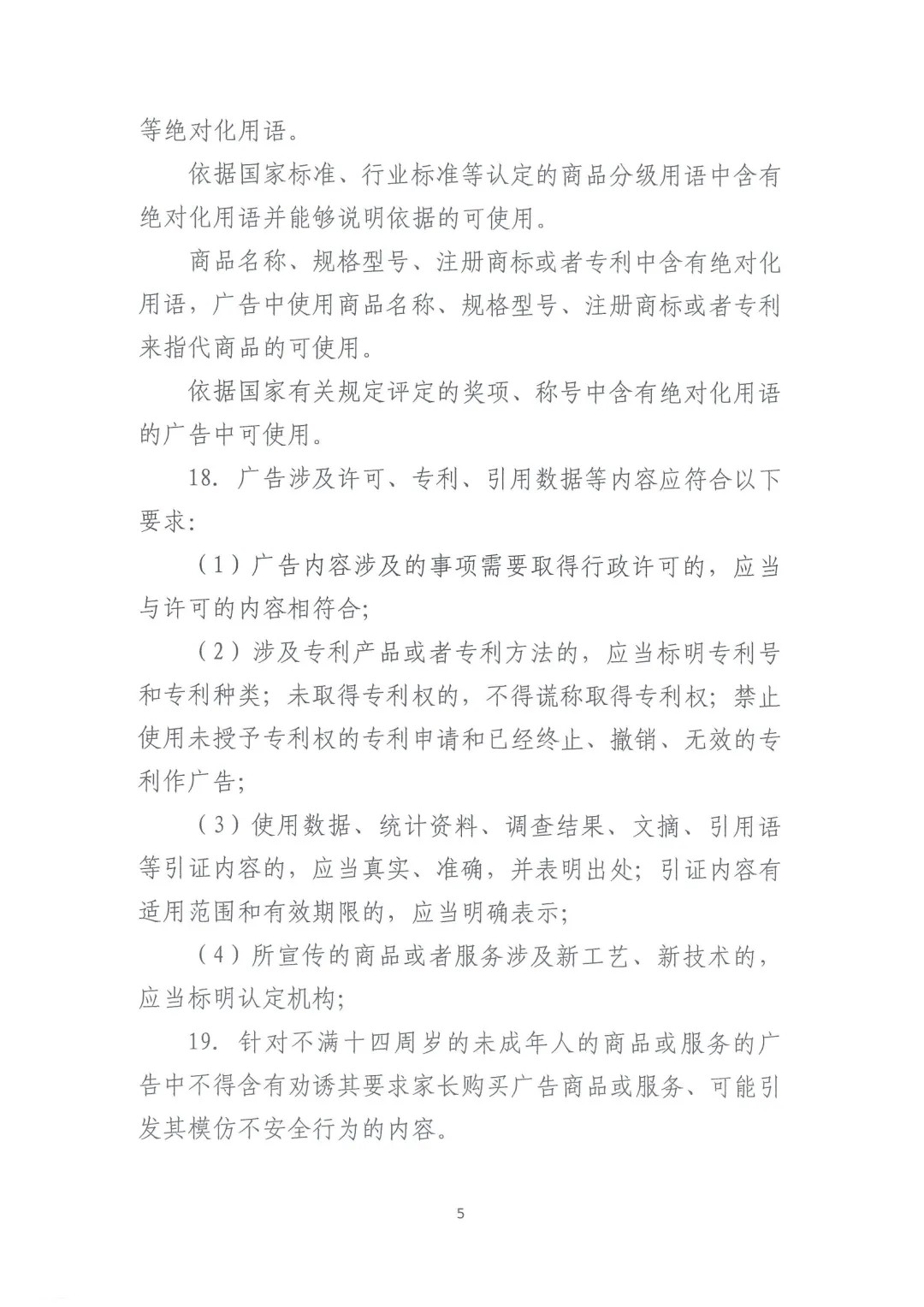 等绝对化用语。

依据国家标准、行业标准等认定的商品分级用语中含有绝对化用语并能够说明依据的可使用。

商品名称、规格型号、注册商标或者专利中含有绝对化用语，广告中使用商品名称、规格型号、注册商标或者专利来指代商品的可使用。

依据国家有关规定评定的奖项、称号中含有绝对化用语的广告中可使用。

18. 广告涉及许可、专利、引用数据等内容应符合以下要求:

（1）广告内容涉及的事项需要取得行政许可的，应当与许可的内容相符合;

（2）涉及专利产品或者专利方法的，应当标明专利号和专利种类；未取得专利权的，不得谎称取得专利权；禁止使用未授予专利权的专利申请和已经终止、撤销、无效的专利作广告;

（3）使用数据、统计资料、调查结果、文摘、引用语等引证内容的，应当真实、准确，并表明出处；引证内容有适用范围和有效期限的，应当明确表示;

（4）所宣传的商品或者服务涉及新工艺、新技术的，应当标明认定机构;

19. 针对不满十四周岁的未成年人的商品或服务的广告中不得含有劝诱其要求家长购买广告商品或服务、可能引发其模仿不安全行为的内容。

5